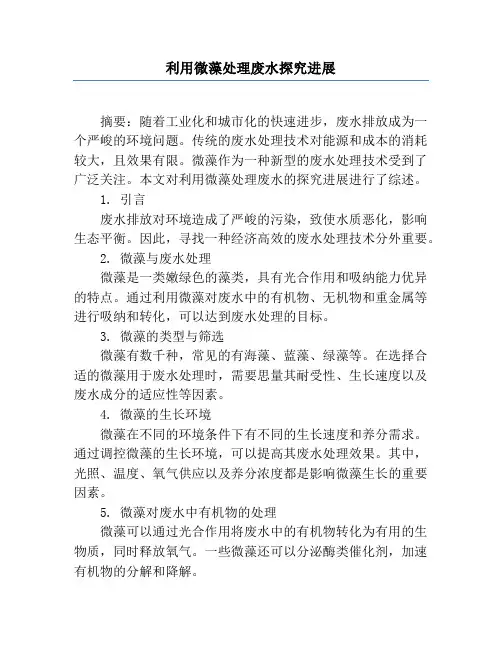 利用微藻处理废水探究进展

摘要：随着工业化和城市化的快速进步，废水排放成为一个严峻的环境问题。传统的废水处理技术对能源和成本的消耗较大，且效果有限。微藻作为一种新型的废水处理技术受到了广泛关注。本文对利用微藻处理废水的探究进展进行了综述。

1. 引言

废水排放对环境造成了严峻的污染，致使水质恶化，影响生态平衡。因此，寻找一种经济高效的废水处理技术分外重要。

2. 微藻与废水处理

微藻是一类嫩绿色的藻类，具有光合作用和吸纳能力优异的特点。通过利用微藻对废水中的有机物、无机物和重金属等进行吸纳和转化，可以达到废水处理的目标。

3. 微藻的类型与筛选

微藻有数千种，常见的有海藻、蓝藻、绿藻等。在选择合适的微藻用于废水处理时，需要思量其耐受性、生长速度以及废水成分的适应性等因素。

4. 微藻的生长环境

微藻在不同的环境条件下有不同的生长速度和养分需求。通过调控微藻的生长环境，可以提高其废水处理效果。其中，光照、温度、氧气供应以及养分浓度都是影响微藻生长的重要因素。

5. 微藻对废水中有机物的处理

微藻可以通过光合作用将废水中的有机物转化为有用的生物质，同时释放氧气。一些微藻还可以分泌酶类催化剂，加速有机物的分解和降解。